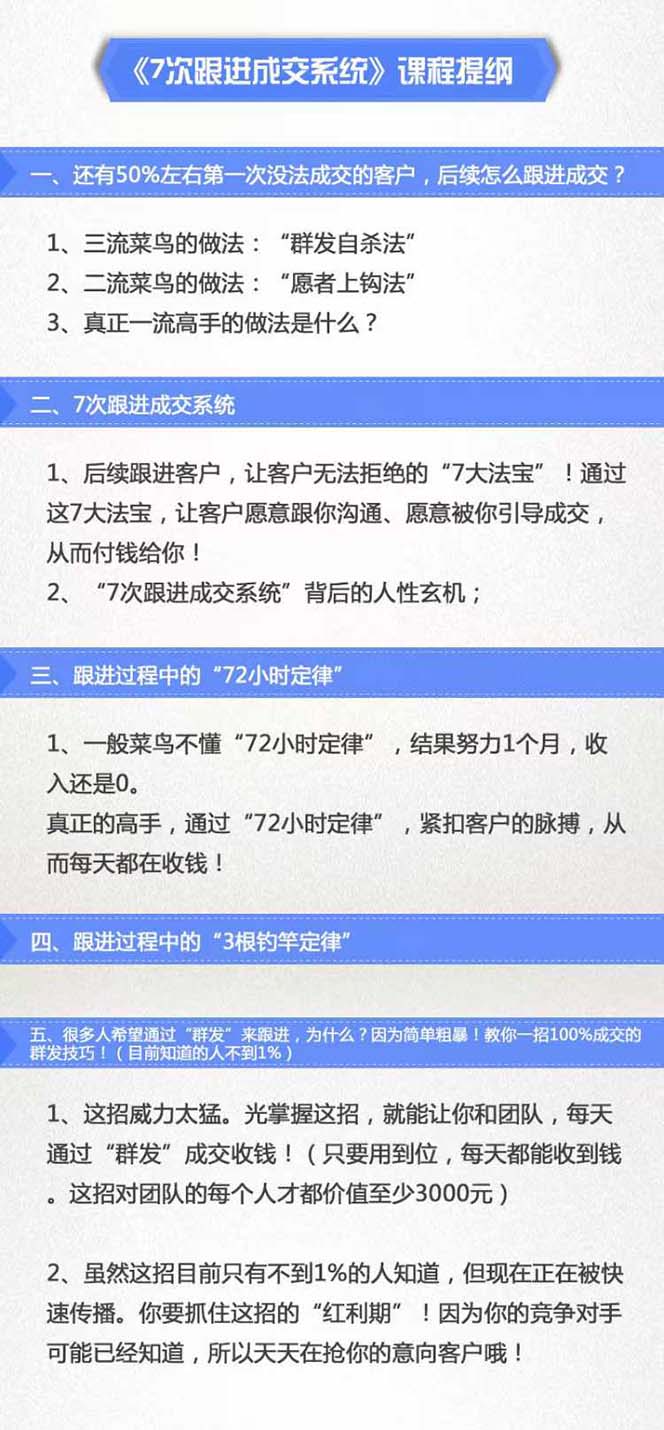 《7次跟进成交系统》课程提纲

一、还有50%左右第一次没法成交的客户，后续怎么跟进成交？

1、三流菜鸟的做法：“群发自杀法”
2、二流菜鸟的做法：“愿者上钩法”
3、真正一流高手的做法是什么？

二、7次跟进成交系统

1、后续跟进客户，让客户无法拒绝的“7大法宝”！通过这7大法宝，让客户愿意跟你沟通、愿意被你引导成交，从而付钱给你！
2、“7次跟进成交系统”背后的人性玄机；

三、跟进过程中的“72小时定律”

1、一般菜鸟不懂“72小时定律”，结果努力1个月，收入还是0。
真正的高手，通过“72小时定律”，紧扣客户的脉搏，从而每天都在收钱！

四、跟进过程中的“3根钓竿定律”

五、很多人希望通过“群发”来跟进，为什么？因为简单粗暴！教你一招100%成交的群发技巧！（目前知道的人不到1%）

1、这招威力太猛。光掌握这招，就能让你和团队，每天通过“群发”成交收钱！（只要用到位，每天都能收到钱。这招对团队的每个人才都价值至少3000元）

2、虽然这招目前只有不到1%的人知道，但现在正在被快速传播。你要抓住这招的“红利期”！因为你的竞争对手可能已经知道，所以天天在抢你的意向客户哦！